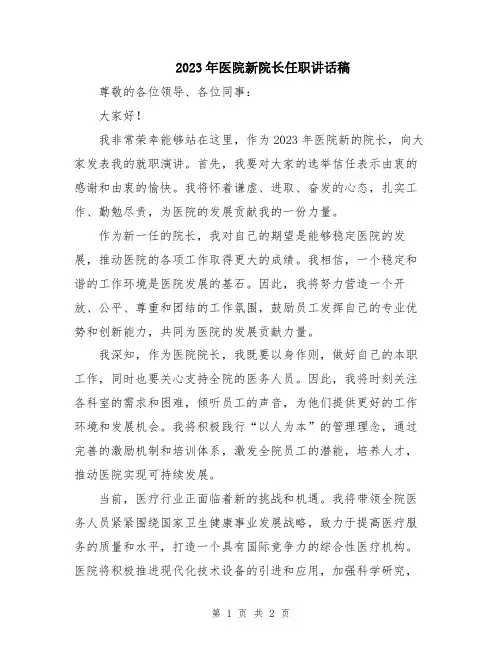 2023年医院新院长任职讲话稿

尊敬的各位领导、各位同事：

大家好！

我非常荣幸能够站在这里，作为2023年医院新的院长，向大家发表我的就职演讲。首先，我要对大家的选举信任表示由衷的感谢和由衷的愉快。我将怀着谦虚、进取、奋发的心态，扎实工作、勤勉尽责，为医院的发展贡献我的一份力量。

作为新一任的院长，我对自己的期望是能够稳定医院的发展，推动医院的各项工作取得更大的成绩。我相信，一个稳定和谐的工作环境是医院发展的基石。因此，我将努力营造一个开放、公平、尊重和团结的工作氛围，鼓励员工发挥自己的专业优势和创新能力，共同为医院的发展贡献力量。

我深知，作为医院院长，我既要以身作则，做好自己的本职工作，同时也要关心支持全院的医务人员。因此，我将时刻关注各科室的需求和困难，倾听员工的声音，为他们提供更好的工作环境和发展机会。我将积极践行“以人为本”的管理理念，通过完善的激励机制和培训体系，激发全院员工的潜能，培养人才，推动医院实现可持续发展。

当前，医疗行业正面临着新的挑战和机遇。我将带领全院医务人员紧紧围绕国家卫生健康事业发展战略，致力于提高医疗服务的质量和水平，打造一个具有国际竞争力的综合性医疗机构。医院将积极推进现代化技术设备的引进和应用，加强科学研究，

第 1 页 共 2 页